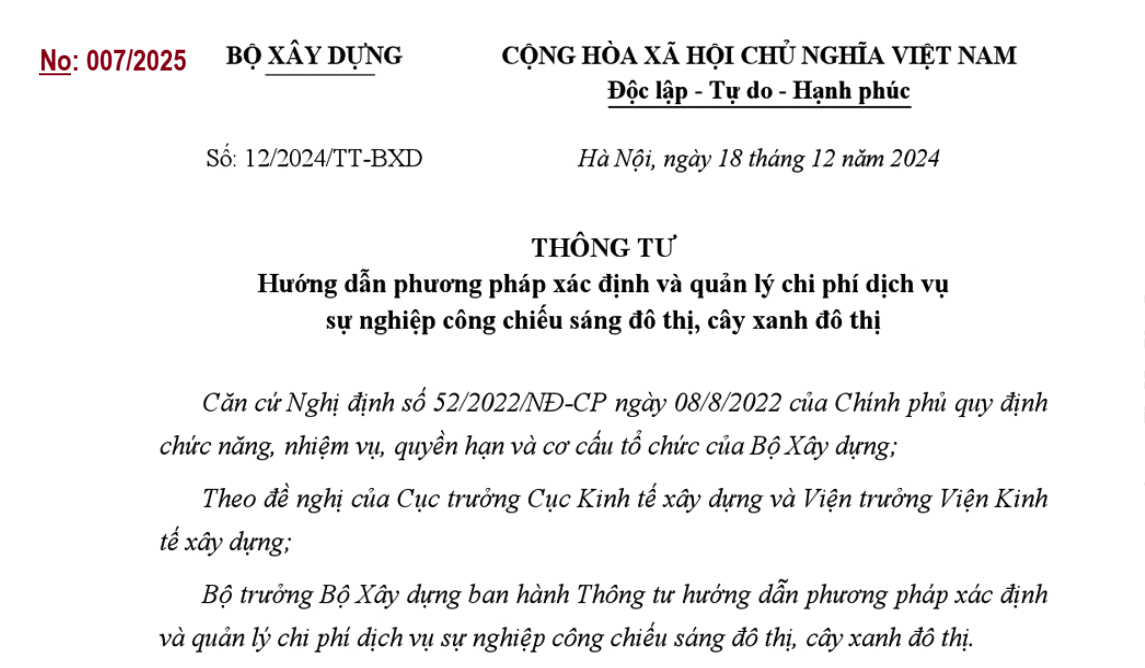 No: 007/2025

BỘ XÂY DỰNG

CỘNG HÒA XÃ HỘI CHỦ NGHĨA VIỆT NAM
Độc lập - Tự do - Hạnh phúc

Số: 12/2024/TT-BXD

Hà Nội, ngày 18 tháng 12 năm 2024

THÔNG TƯ
Hướng dẫn phương pháp xác định và quản lý chi phí dịch vụ sự nghiệp công chiếu sáng đô thị, cây xanh đô thị

Căn cứ Nghị định số 52/2022/NĐ-CP ngày 08/8/2022 của Chính phủ quy định chức năng, nhiệm vụ, quyền hạn và cơ cấu tổ chức của Bộ Xây dựng;

Theo đề nghị của Cục trưởng Cục Kinh tế xây dựng và Viện trưởng Viện Kinh tế xây dựng;

Bộ trưởng Bộ Xây dựng ban hành Thông tư hướng dẫn phương pháp xác định và quản lý chi phí dịch vụ sự nghiệp công chiếu sáng đô thị, cây xanh đô thị.